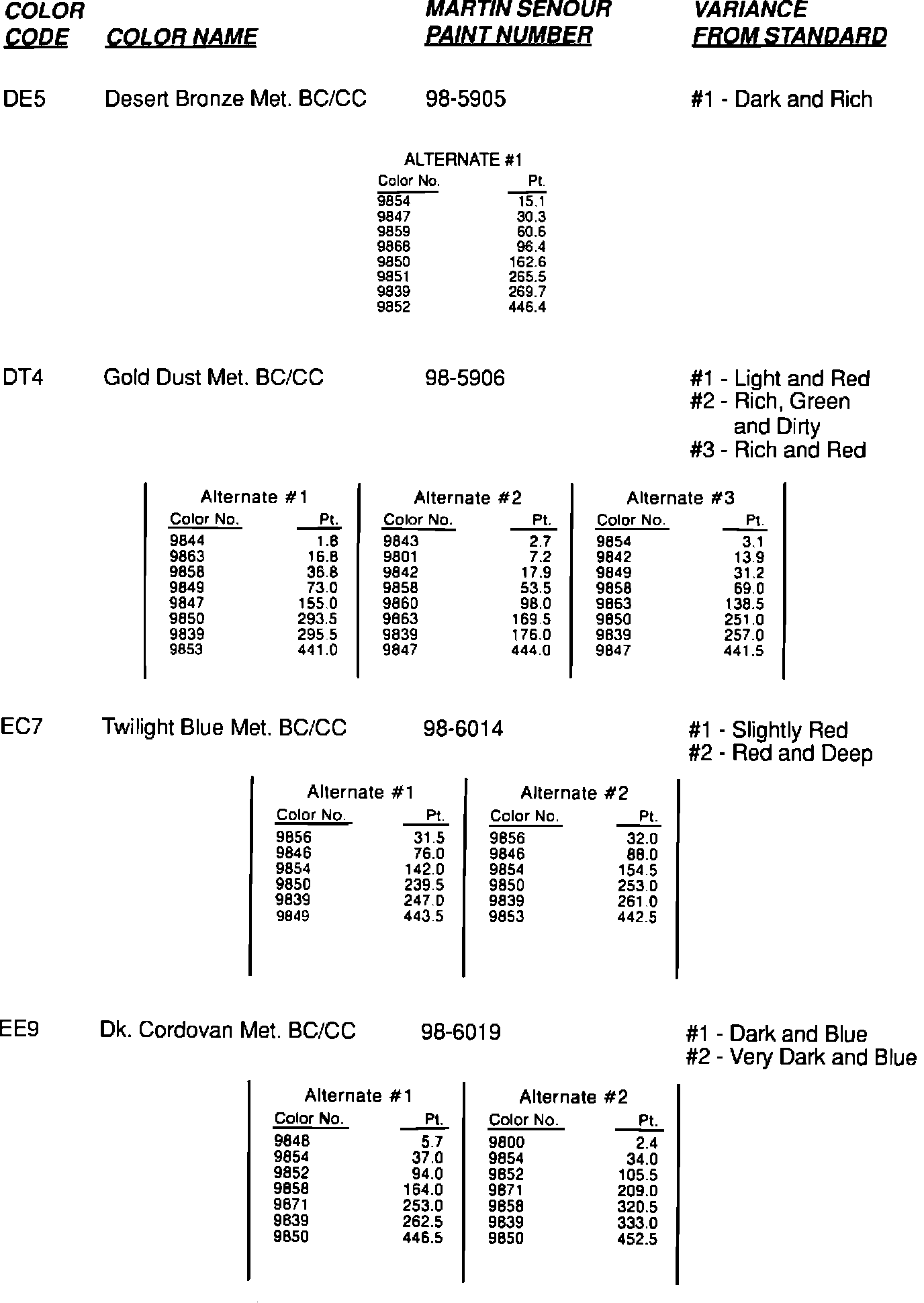 | COLOR CODE | COLOR NAME | MARTIN SENOUR PAINT NUMBER | VARIANCE FROM STANDARD |
|---|---|---|---|
| DE5 | Desert Bronze Met. BC/CC | 98-5905 | #1 - Dark and Rich |

ALTERNATE #1

| Color No. | Pt. |
|---|---|
| 9854 | 15.1 |
| 9847 | 30.3 |
| 9859 | 60.6 |
| 9868 | 96.4 |
| 9850 | 162.6 |
| 9851 | 265.5 |
| 9839 | 269.7 |
| 9852 | 446.4 |

DT4 Gold Dust Met. BC/CC 98-5906

#1 - Light and Red
#2 - Rich, Green and Dirty
#3 - Rich and Red

Alternate #1

| Color No. | Pt. |
|---|---|
| 9844 | 1.8 |
| 9863 | 16.8 |
| 9858 | 36.8 |
| 9849 | 73.0 |
| 9847 | 155.0 |
| 9850 | 293.5 |
| 9839 | 295.5 |
| 9853 | 441.0 |

Alternate #2

| Color No. | Pt. |
|---|---|
| 9843 | 2.7 |
| 9801 | 7.2 |
| 9842 | 17.9 |
| 9858 | 53.5 |
| 9860 | 98.0 |
| 9863 | 169.5 |
| 9839 | 176.0 |
| 9847 | 444.0 |

Alternate #3

| Color No. | Pt. |
|---|---|
| 9854 | 3.1 |
| 9842 | 13.9 |
| 9849 | 31.2 |
| 9858 | 69.0 |
| 9863 | 138.5 |
| 9850 | 251.0 |
| 9839 | 257.0 |
| 9847 | 441.5 |

EC7 Twilight Blue Met. BC/CC 98-6014

#1 - Slightly Red
#2 - Red and Deep

Alternate #1

| Color No. | Pt. |
|---|---|
| 9856 | 31.5 |
| 9846 | 76.0 |
| 9854 | 142.0 |
| 9850 | 239.5 |
| 9839 | 247.0 |
| 9849 | 443.5 |

Alternate #2

| Color No. | Pt. |
|---|---|
| 9856 | 32.0 |
| 9846 | 88.0 |
| 9854 | 154.5 |
| 9850 | 253.0 |
| 9839 | 261.0 |
| 9853 | 442.5 |

EE9 Dk. Cordovan Met. BC/CC 98-6019

#1 - Dark and Blue
#2 - Very Dark and Blue

Alternate #1

| Color No. | Pt. |
|---|---|
| 9848 | 5.7 |
| 9854 | 37.0 |
| 9852 | 94.0 |
| 9858 | 164.0 |
| 9871 | 253.0 |
| 9839 | 262.5 |
| 9850 | 446.5 |

Alternate #2

| Color No. | Pt. |
|---|---|
| 9800 | 2.4 |
| 9854 | 34.0 |
| 9852 | 105.5 |
| 9871 | 209.0 |
| 9858 | 320.5 |
| 9839 | 333.0 |
| 9850 | 452.5 |